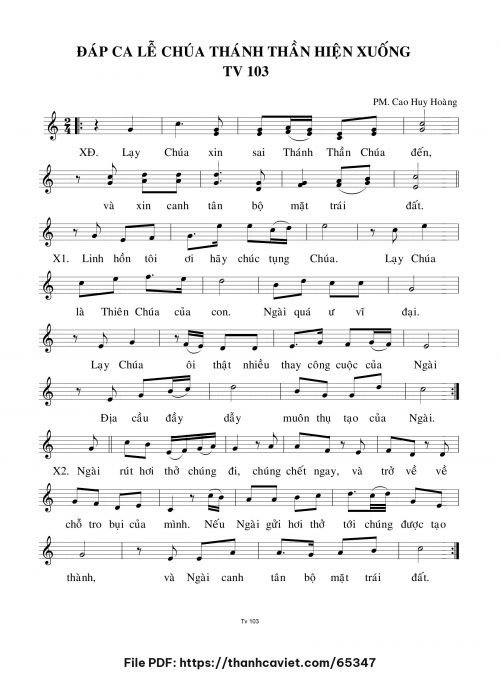 ĐÁP CA LỄ CHÚA THÁNH THẦN HIỆN XUỐNG
TV 103

PM. Cao Huy Hoàng

XĐ. Lạy Chúa xin sai Thánh Thần Chúa đến,

và xin canh tân bộ mặt trái đất.

X1. Linh hồn tôi ơi hãy chúc tụng Chúa. Lạy Chúa

là Thiên Chúa của con. Ngài quá ư vĩ đại.

Lạy Chúa ôi thật nhiều thay công cuộc của Ngài

Địa cầu đầy dẫy muôn thụ tạo của Ngài.

X2. Ngài rút hơi thở chúng đi, chúng chết ngay, và trở về về

chỗ tro bụi của mình. Nếu Ngài gửi hơi thở tới chúng được tạo

thành, và Ngài canh tân bộ mặt trái đất.

Tv 103

File PDF: https://thanhcaviet.com/65347